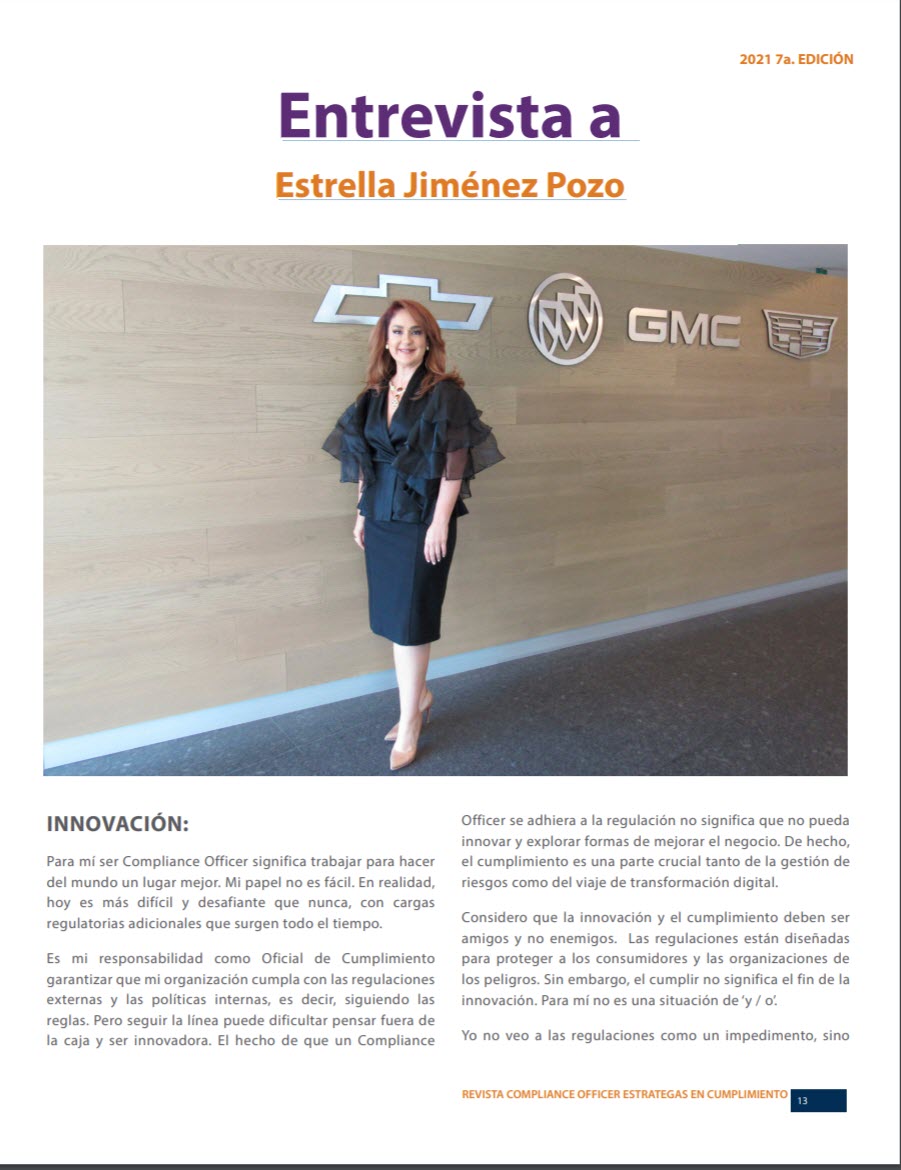 2021 7a. EDICIÓN

Entrevista a

Estrella Jiménez Pozo

GMC

INNOVACIÓN:

Para mí ser Compliance Officer significa trabajar para hacer del mundo un lugar mejor. Mi papel no es fácil. En realidad, hoy es más difícil y desafiante que nunca, con cargas regulatorias adicionales que surgen todo el tiempo.

Es mi responsabilidad como Oficial de Cumplimiento garantizar que mi organización cumpla con las regulaciones externas y las políticas internas, es decir, siguiendo las reglas. Pero seguir la línea puede dificultar pensar fuera de la caja y ser innovadora. El hecho de que un Compliance Officer se adhiera a la regulación no significa que no pueda innovar y explorar formas de mejorar el negocio. De hecho, el cumplimiento es una parte crucial tanto de la gestión de riesgos como del viaje de transformación digital.

Considero que la innovación y el cumplimiento deben ser amigos y no enemigos. Las regulaciones están diseñadas para proteger a los consumidores y las organizaciones de los peligros. Sin embargo, el cumplir no significa el fin de la innovación. Para mí no es una situación de 'y / o'.

Yo no veo a las regulaciones como un impedimento, sino

REVISTA COMPLIANCE OFFICER ESTRATEGAS EN CUMPLIMIENTO 13